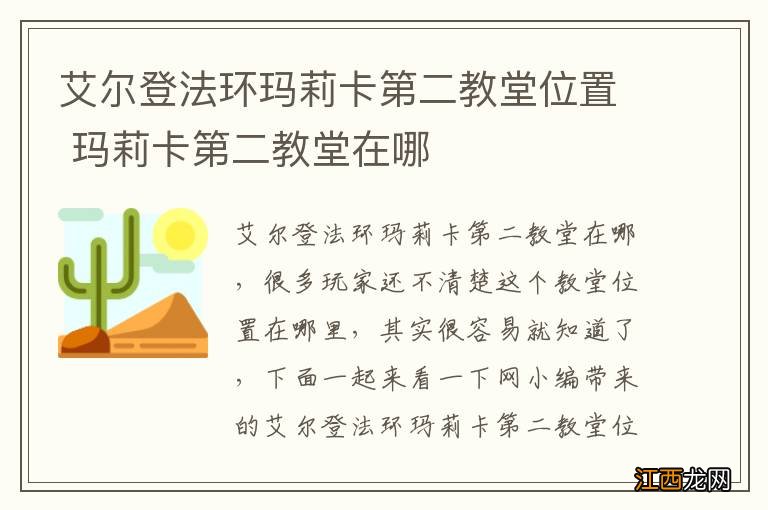 艾尔登法环玛莉卡第二教堂位置 玛莉卡第二教堂在哪

艾尔登法环玛莉卡第二教堂在哪，很多玩家还不清楚这个教堂位置在哪里，其实很容易就知道了，下面一起来看一下网小编带来的艾尔登法环玛莉卡第二教堂位

江西龙网